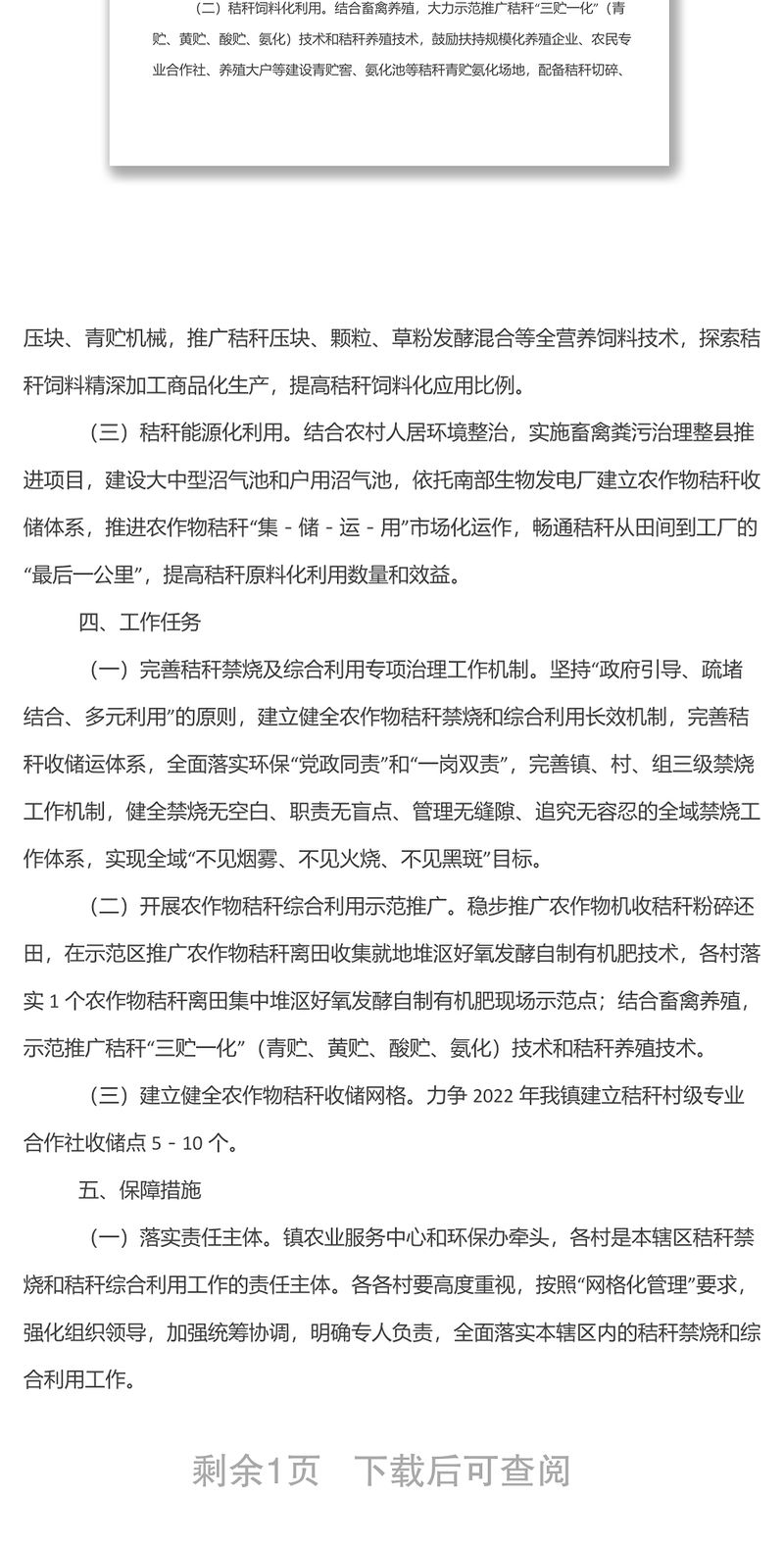 （二）秸秆饲料化利用。结合畜禽养殖，大力示范推广秸秆“三贮一化”（青贮、黄贮、酸贮、氨化）技术和秸秆养殖技术，鼓励扶持规模化养殖企业、农民专业合作社、养殖大户等建设青贮窖、氨化池等秸秆青贮氨化场地，配备秸秆切碎、

压块、青贮机械，推广秸秆压块、颗粒、草粉发酵混合等全营养饲料技术，探索秸秆饲料精深加工商品化生产，提高秸秆饲料化应用比例。

（三）秸秆能源化利用。结合农村人居环境整治，实施畜禽粪污治理整县推进项目，建设大中型沼气池和户用沼气池，依托南部生物发电厂建立农作物秸秆收储体系，推进农作物秸秆“集 - 储 - 运 - 用”市场化运作，畅通秸秆从田间到工厂的“最后一公里”，提高秸秆原料化利用数量和效益。

四、工作任务

（一）完善秸秆禁烧及综合利用专项治理工作机制。坚持“政府引导、疏堵结合、多元利用”的原则，建立健全农作物秸秆禁烧和综合利用长效机制，完善秸秆收储运体系，全面落实环保“党政同责”和“一岗双责”，完善镇、村、组三级禁烧工作机制，健全禁烧无空白、职责无盲点、管理无缝隙、追究无容忍的全域禁烧工作体系，实现全域“不见烟雾、不见火烧、不见黑斑”目标。

（二）开展农作物秸秆综合利用示范推广。稳步推广农作物机收秸秆粉碎还田，在示范区推广农作物秸秆离田收集就地堆沤好氧发酵自制有机肥技术，各村落实 1 个农作物秸秆离田集中堆沤好氧发酵自制有机肥现场示范点；结合畜禽养殖，示范推广秸秆“三贮一化”（青贮、黄贮、酸贮、氨化）技术和秸秆养殖技术。

（三）建立健全农作物秸秆收储网格。力争 2022 年我镇建立秸秆村级专业合作社收储点 5 - 10 个。

五、保障措施

（一）落实责任主体。镇农业服务中心和环保办牵头，各村是本辖区秸秆禁烧和秸秆综合利用工作的责任主体。各各村要高度重视，按照“网格化管理”要求，强化组织领导，加强统筹协调，明确专人负责，全面落实本辖区内的秸秆禁烧和综合利用工作。

剩余1页　下载后可查阅